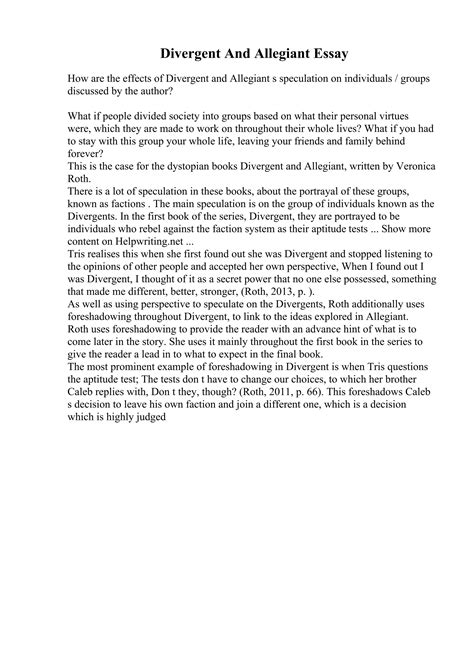 Divergent And Allegiant Essay

How are the effects of Divergent and Allegiant s speculation on individuals / groups discussed by the author?

What if people divided society into groups based on what their personal virtues were, which they are made to work on throughout their whole lives? What if you had to stay with this group your whole life, leaving your friends and family behind forever?
This is the case for the dystopian books Divergent and Allegiant, written by Veronica Roth.
There is a lot of speculation in these books, about the portrayal of these groups, known as factions . The main speculation is on the group of individuals known as the Divergents. In the first book of the series, Divergent, they are portrayed to be individuals who rebel against the faction system as their aptitude tests ... Show more content on Helpwriting.net ...
Tris realises this when she first found out she was Divergent and stopped listening to the opinions of other people and accepted her own perspective, When I found out I was Divergent, I thought of it as a secret power that no one else possessed, something that made me different, better, stronger, (Roth, 2013, p. ).
As well as using perspective to speculate on the Divergents, Roth additionally uses foreshadowing throughout Divergent, to link to the ideas explored in Allegiant.
Roth uses foreshadowing to provide the reader with an advance hint of what is to come later in the story. She uses it mainly throughout the first book in the series to give the reader a lead in to what to expect in the final book.
The most prominent example of foreshadowing in Divergent is when Tris questions the aptitude test; The tests don t have to change our choices, to which her brother Caleb replies with, Don t they, though? (Roth, 2011, p. 66). This foreshadows Caleb s decision to leave his own faction and join a different one, which is a decision which is highly judged